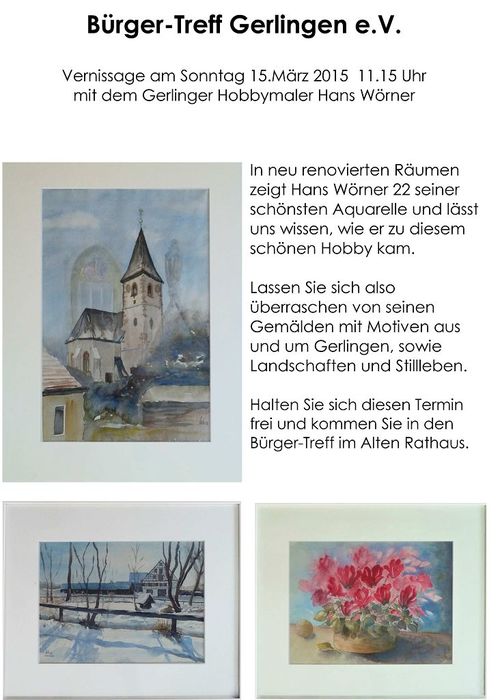 Bürger-Treff Gerlingen e.V.

Vernissage am Sonntag 15.März 2015 11.15 Uhr
mit dem Gerlinger Hobbymaler Hans Wörner

In neu renovierten Räumen zeigt Hans Wörner 22 seiner schönsten Aquarelle und lässt uns wissen, wie er zu diesem schönen Hobby kam.

Lassen Sie sich also überraschen von seinen Gemälden mit Motiven aus und um Gerlingen, sowie Landschaften und Stillleben.

Halten Sie sich diesen Termin frei und kommen Sie in den Bürger-Treff im Alten Rathaus.